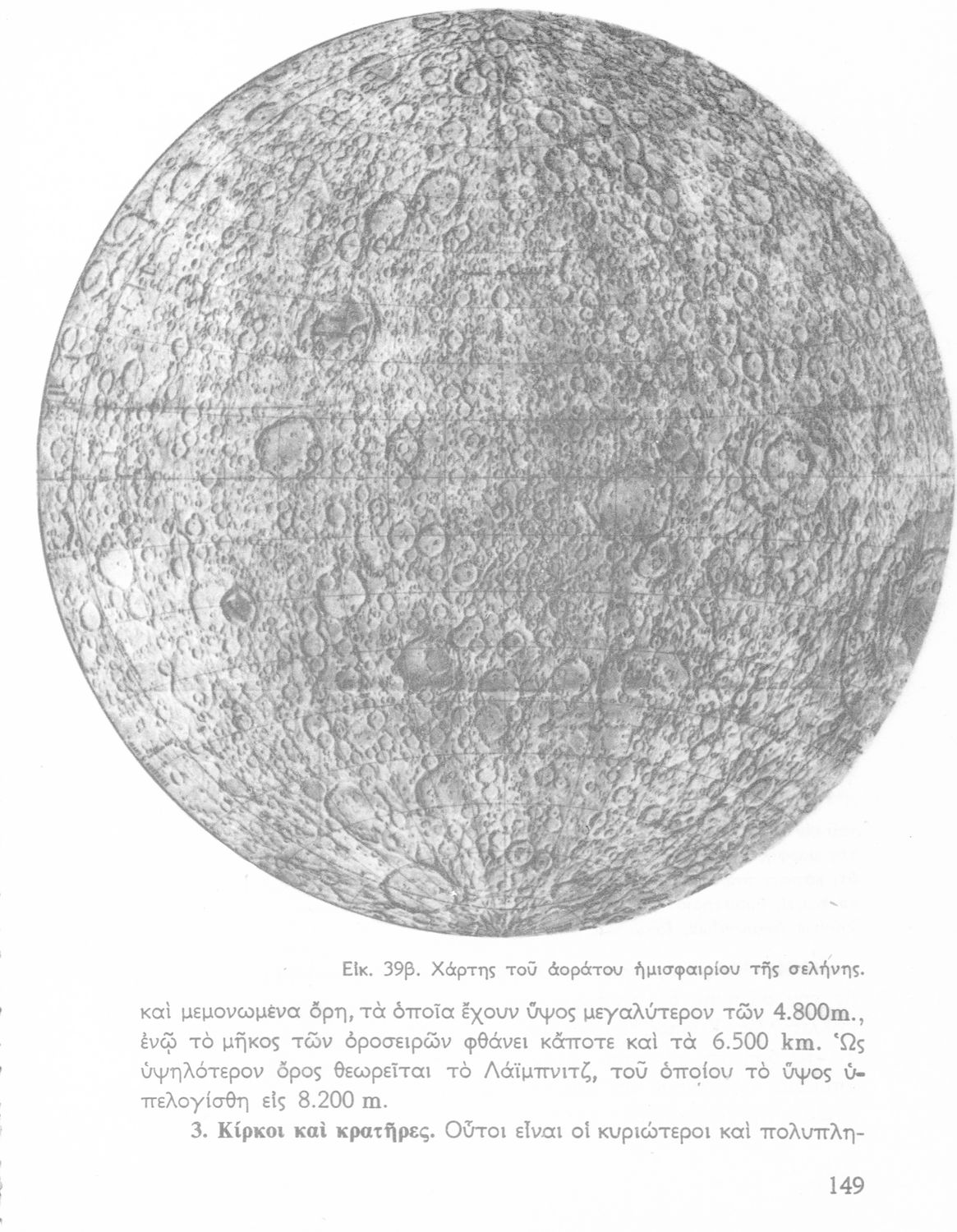 Εἰκ. 39β. Χάρτης τοῦ ἀοράτου ἡμισφαιρίου τῆς σελήνης.

καὶ μεμονωμένα ὄρη, τὰ ὁποῖα ἔχουν ὕψος μεγαλύτερον τῶν 4.800m., ἐνῷ τὸ μῆκος τῶν ὀροσειρῶν φθάνει κάποτε καὶ τὰ 6.500 km. Ὡς ὑψηλότερον ὄρος θεωρεῖται τὸ Λάϊμπνιτζ, τοῦ ὁποίου τὸ ὕψος ὑπελογίσθη εἰς 8.200 m.

3. Κίρκοι καὶ κρατῆρες. Οὗτοι εἶναι οἱ κυριώτεροι καὶ πολυπλη-

149